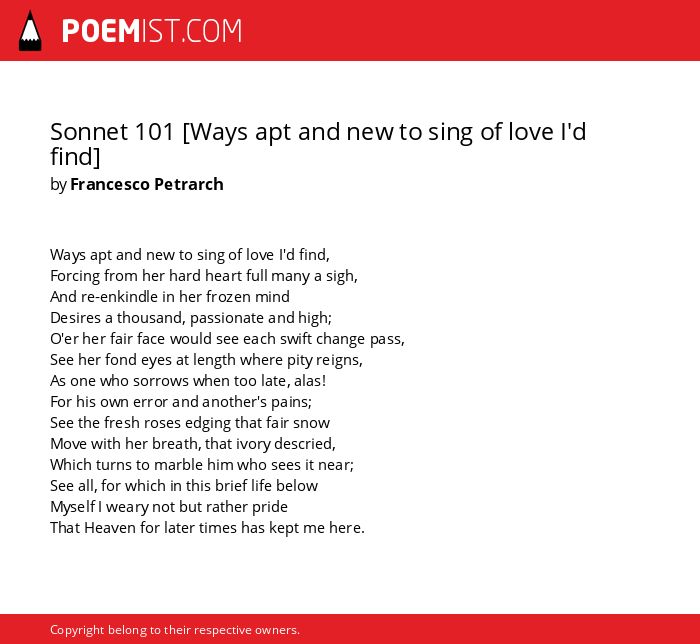 POEMIST.COM

Sonnet 101 [Ways apt and new to sing of love I'd find]
by Francesco Petrarch

Ways apt and new to sing of love I'd find,
Forcing from her hard heart full many a sigh,
And re-enkindle in her frozen mind
Desires a thousand, passionate and high;
O'er her fair face would see each swift change pass,
See her fond eyes at length where pity reigns,
As one who sorrows when too late, alas!
For his own error and another's pains;
See the fresh roses edging that fair snow
Move with her breath, that ivory descried,
Which turns to marble him who sees it near;
See all, for which in this brief life below
Myself I weary not but rather pride
That Heaven for later times has kept me here.

Copyright belong to their respective owners.